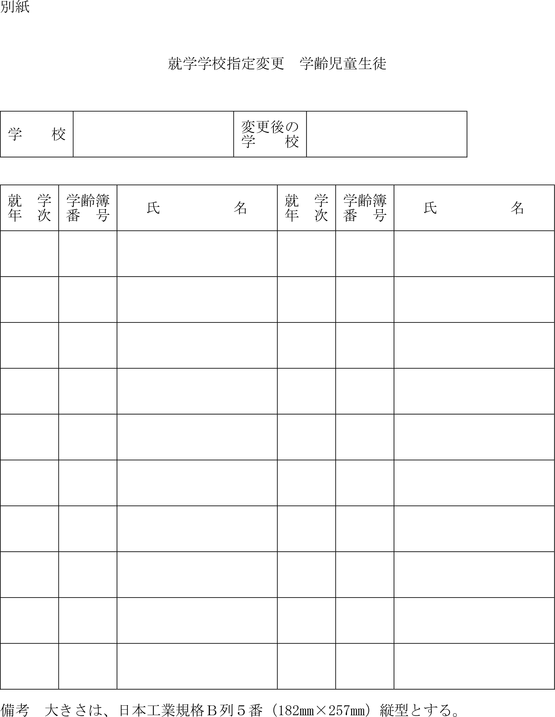 別紙

就学学校指定変更　学齢児童生徒

| 学　校 | | 変更後の学　校 | |
|---|---|---|---|

| 就学年次 | 学齢簿番号 | 氏　名 | 就学年次 | 学齢簿番号 | 氏　名 |
|---|---|---|---|---|---|
| | | | | | |
| | | | | | |
| | | | | | |
| | | | | | |
| | | | | | |
| | | | | | |
| | | | | | |
| | | | | | |
| | | | | | |
| | | | | | |

備考　大きさは、日本工業規格Ｂ列５番（182㎜×257㎜）縦型とする。